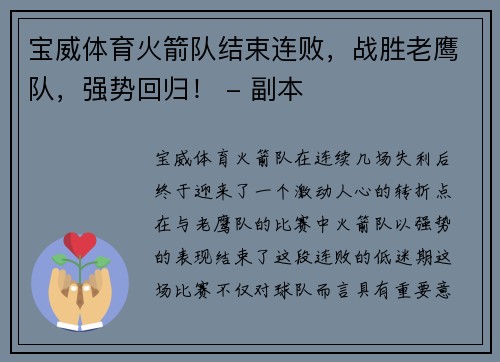 宝威体育火箭队结束连败，战胜老鹰队，强势回归！ – 副本

宝威体育火箭队在连续几场失利后终于迎来了一个激动人心的转折点在与老鹰队的比赛中火箭队以强势的表现结束了这段连败的低迷期这场比赛不仅对球队而言具有重要意